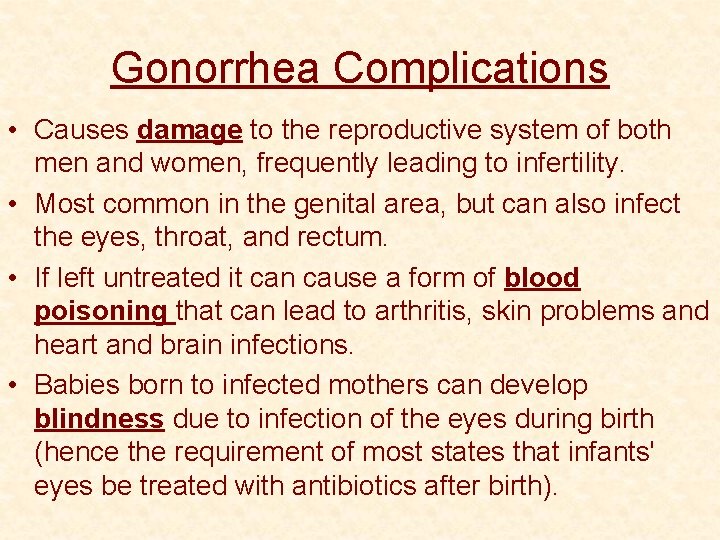 Gonorrhea Complications

• Causes damage to the reproductive system of both men and women, frequently leading to infertility.

• Most common in the genital area, but can also infect the eyes, throat, and rectum.

• If left untreated it can cause a form of blood poisoning that can lead to arthritis, skin problems and heart and brain infections.

• Babies born to infected mothers can develop blindness due to infection of the eyes during birth (hence the requirement of most states that infants' eyes be treated with antibiotics after birth).